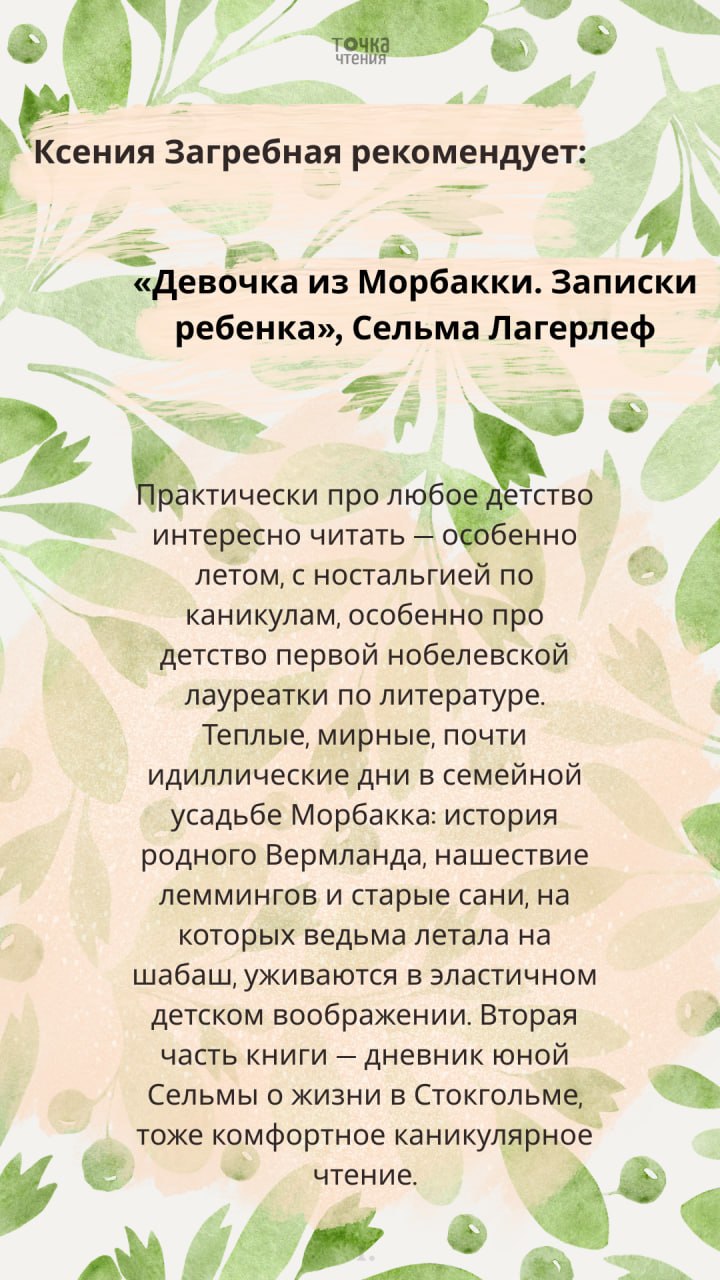 точка
чтения

Ксения Загребная рекомендует:

«Девочка из Морбакки. Записки ребенка», Сельма Лагерлеф

Практически про любое детство интересно читать — особенно летом, с ностальгией по каникулам, особенно про детство первой нобелевской лауреатки по литературе. Теплые, мирные, почти идиллические дни в семейной усадьбе Морбакка: история родного Вермланда, нашествие леммингов и старые сани, на которых ведьма летала на шабаш, уживаются в эластичном детском воображении. Вторая часть книги — дневник юной Сельмы о жизни в Стокгольме, тоже комфортное каникулярное чтение.